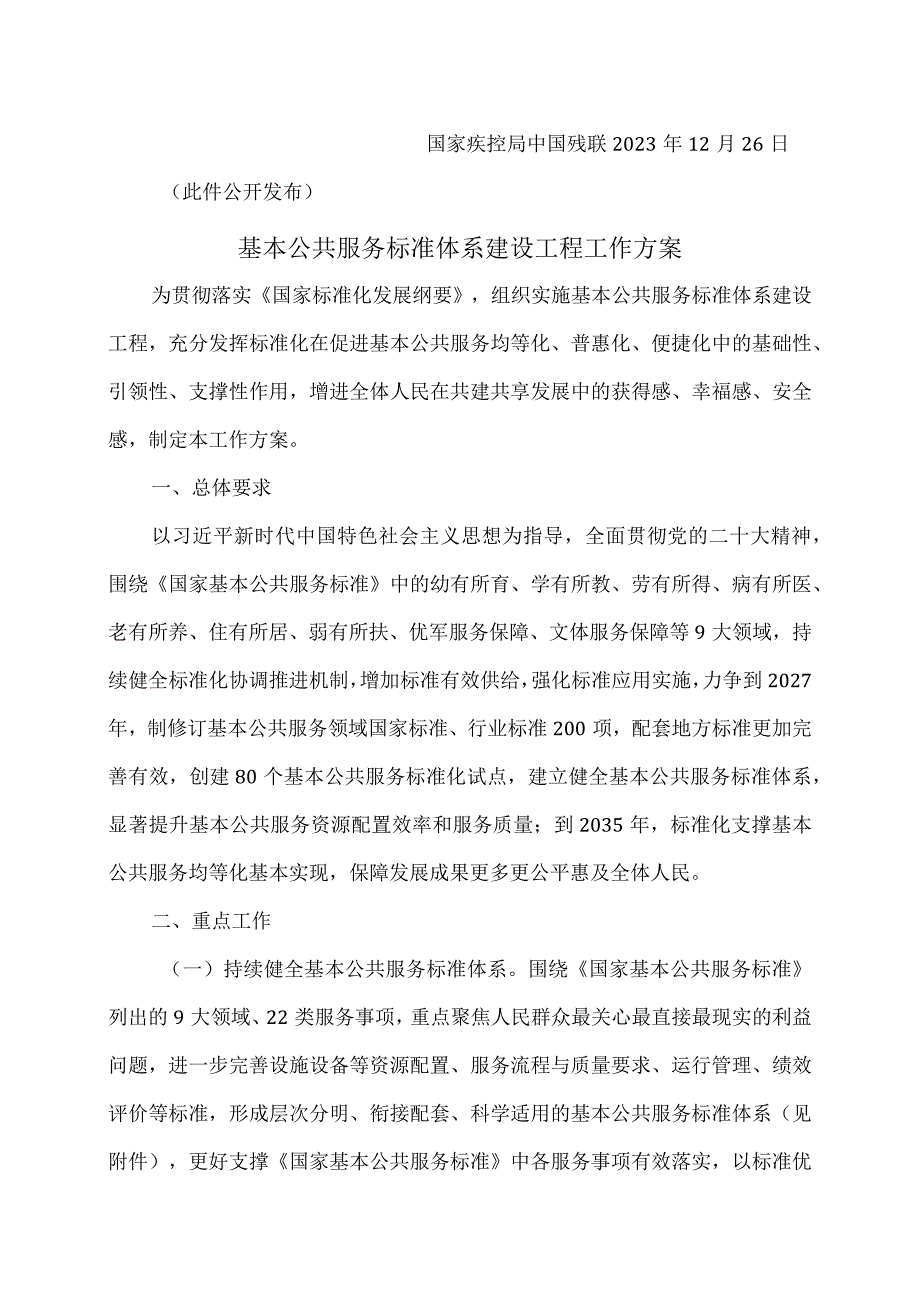 国家疾控局中国残联 2023 年 12 月 26 日

（此件公开发布）

基本公共服务标准体系建设工程工作方案

为贯彻落实《国家标准化发展纲要》，组织实施基本公共服务标准体系建设工程，充分发挥标准化在促进基本公共服务均等化、普惠化、便捷化中的基础性、引领性、支撑性作用，增进全体人民在共建共享发展中的获得感、幸福感、安全感，制定本工作方案。

一、总体要求

以习近平新时代中国特色社会主义思想为指导，全面贯彻党的二十大精神，围绕《国家基本公共服务标准》中的幼有所育、学有所教、劳有所得、病有所医、老有所养、住有所居、弱有所扶、优军服务保障、文体服务保障等 9 大领域，持续健全标准化协调推进机制，增加标准有效供给，强化标准应用实施，力争到 2027 年，制修订基本公共服务领域国家标准、行业标准 200 项，配套地方标准更加完善有效，创建 80 个基本公共服务标准化试点，建立健全基本公共服务标准体系，显著提升基本公共服务资源配置效率和服务质量；到 2035 年，标准化支撑基本公共服务均等化基本实现，保障发展成果更多更公平惠及全体人民。

二、重点工作

（一）持续健全基本公共服务标准体系。围绕《国家基本公共服务标准》列出的 9 大领域、22 类服务事项，重点聚焦人民群众最关心最直接最现实的利益问题，进一步完善设施设备等资源配置、服务流程与质量要求、运行管理、绩效评价等标准，形成层次分明、衔接配套、科学适用的基本公共服务标准体系（见附件），更好支撑《国家基本公共服务标准》中各服务事项有效落实，以标准优